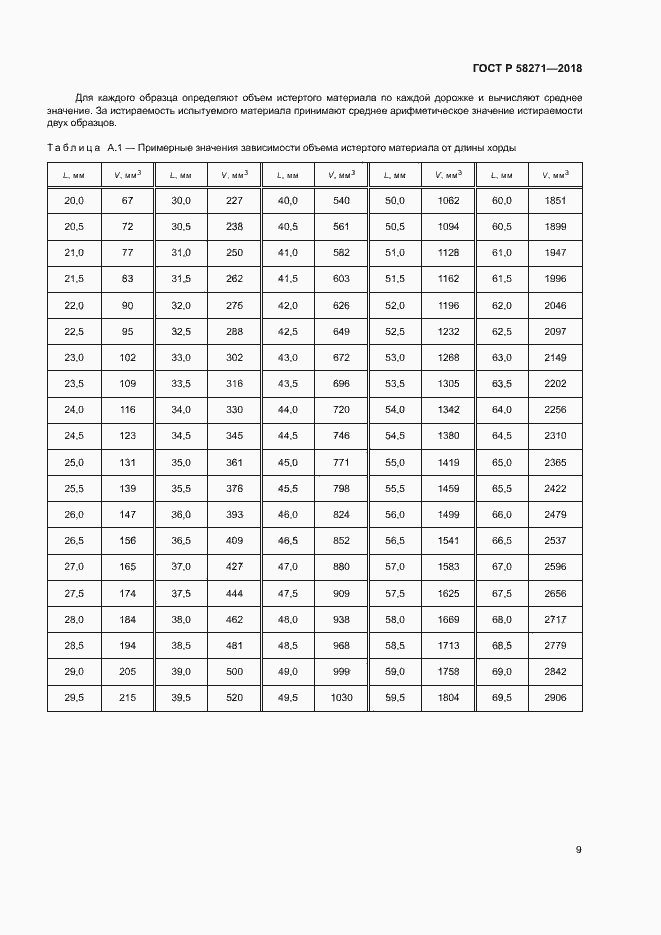 ГОСТ Р 58271—2018

Для каждого образца определяют объем истертого материала по каждой дорожке и вычисляют среднее значение. За истираемость испытуемого материала принимают среднее арифметическое значение истираемости двух образцов.

Таблица А.1 — Примерные значения зависимости объема истертого материала от длины хорды

| $L$, мм | $V$, мм$^3$ | $L$, мм | $V$, мм$^3$ | $L$, мм | $V$, мм$^3$ | $L$, мм | $V$, мм$^3$ | $L$, мм | $V$, мм$^3$ |
|---|---|---|---|---|---|---|---|---|---|
| 20,0 | 67 | 30,0 | 227 | 40,0 | 540 | 50,0 | 1062 | 60,0 | 1851 |
| 20,5 | 72 | 30,5 | 238 | 40,5 | 561 | 50,5 | 1094 | 60,5 | 1899 |
| 21,0 | 77 | 31,0 | 250 | 41,0 | 582 | 51,0 | 1128 | 61,0 | 1947 |
| 21,5 | 83 | 31,5 | 262 | 41,5 | 603 | 51,5 | 1162 | 61,5 | 1996 |
| 22,0 | 90 | 32,0 | 275 | 42,0 | 626 | 52,0 | 1196 | 62,0 | 2046 |
| 22,5 | 95 | 32,5 | 288 | 42,5 | 649 | 52,5 | 1232 | 62,5 | 2097 |
| 23,0 | 102 | 33,0 | 302 | 43,0 | 672 | 53,0 | 1268 | 63,0 | 2149 |
| 23,5 | 109 | 33,5 | 316 | 43,5 | 696 | 53,5 | 1305 | 63,5 | 2202 |
| 24,0 | 116 | 34,0 | 330 | 44,0 | 720 | 54,0 | 1342 | 64,0 | 2256 |
| 24,5 | 123 | 34,5 | 345 | 44,5 | 746 | 54,5 | 1380 | 64,5 | 2310 |
| 25,0 | 131 | 35,0 | 361 | 45,0 | 771 | 55,0 | 1419 | 65,0 | 2365 |
| 25,5 | 139 | 35,5 | 376 | 45,5 | 798 | 55,5 | 1459 | 65,5 | 2422 |
| 26,0 | 147 | 36,0 | 393 | 46,0 | 824 | 56,0 | 1499 | 66,0 | 2479 |
| 26,5 | 156 | 36,5 | 409 | 46,5 | 852 | 56,5 | 1541 | 66,5 | 2537 |
| 27,0 | 165 | 37,0 | 427 | 47,0 | 880 | 57,0 | 1583 | 67,0 | 2596 |
| 27,5 | 174 | 37,5 | 444 | 47,5 | 909 | 57,5 | 1625 | 67,5 | 2656 |
| 28,0 | 184 | 38,0 | 462 | 48,0 | 938 | 58,0 | 1669 | 68,0 | 2717 |
| 28,5 | 194 | 38,5 | 481 | 48,5 | 968 | 58,5 | 1713 | 68,5 | 2779 |
| 29,0 | 205 | 39,0 | 500 | 49,0 | 999 | 59,0 | 1758 | 69,0 | 2842 |
| 29,5 | 215 | 39,5 | 520 | 49,5 | 1030 | 59,5 | 1804 | 69,5 | 2906 |

9